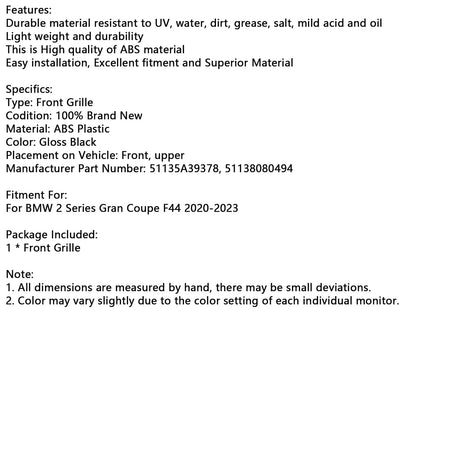 Features:
Durable material resistant to UV, water, dirt, grease, salt, mild acid and oil
Light weight and durability
This is High quality of ABS material
Easy installation, Excellent fitment and Superior Material

Specifics:
Type: Front Grille
Codition: 100% Brand New
Material: ABS Plastic
Color: Gloss Black
Placement on Vehicle: Front, upper
Manufacturer Part Number: 51135A39378, 51138080494

Fitment For:
For BMW 2 Series Gran Coupe F44 2020-2023

Package Included:
1 * Front Grille

Note:
1. All dimensions are measured by hand, there may be small deviations.
2. Color may vary slightly due to the color setting of each individual monitor.